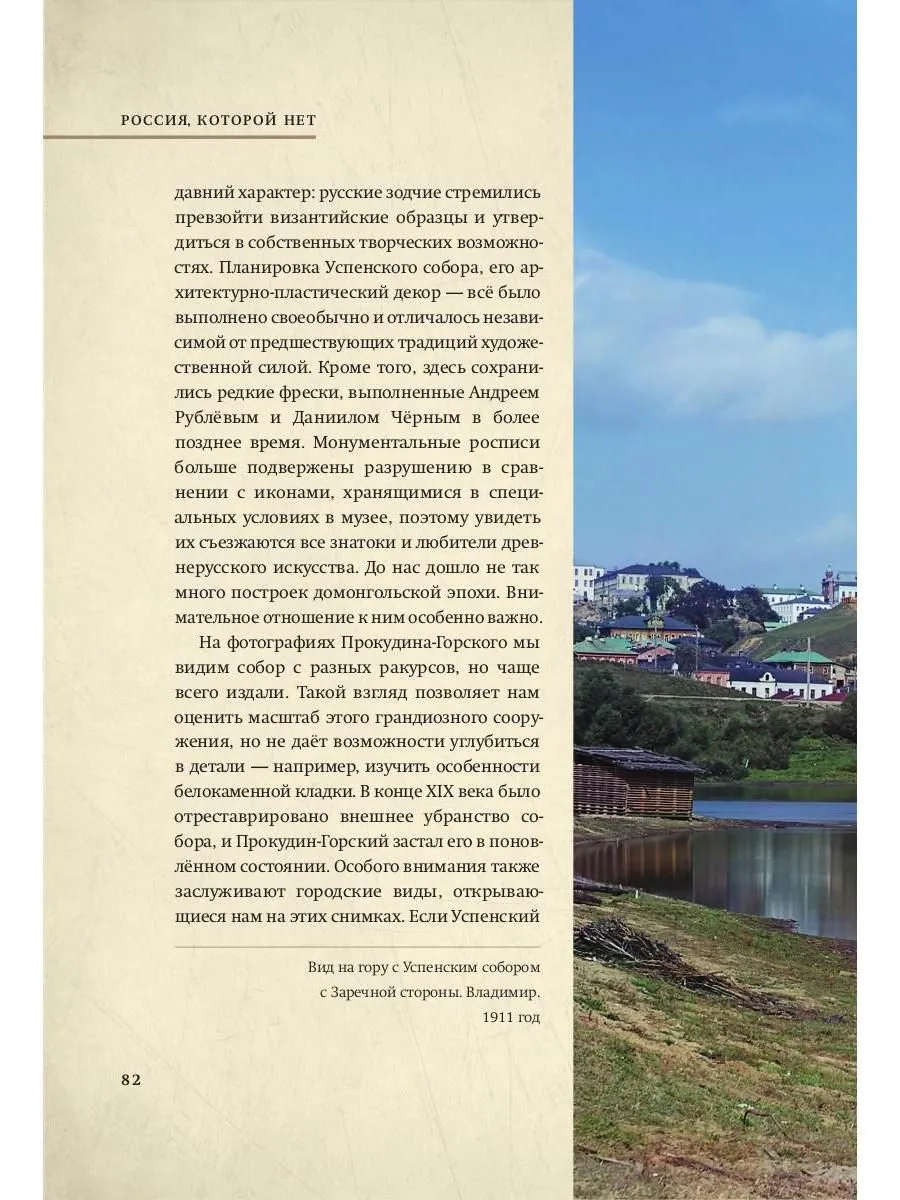 РОССИЯ, КОТОРОЙ НЕТ

давний характер: русские зодчие стремились превзойти византийские образцы и утвердиться в собственных творческих возможностях. Планировка Успенского собора, его архитектурно-пластический декор — всё было выполнено своеобычно и отличалось независимой от предшествующих традиций художественной силой. Кроме того, здесь сохранились редкие фрески, выполненные Андреем Рублёвым и Даниилом Чёрным в более позднее время. Монументальные росписи больше подвержены разрушению в сравнении с иконами, хранящимися в специальных условиях в музее, поэтому увидеть их съезжаются все знатоки и любители древнерусского искусства. До нас дошло не так много построек домонгольской эпохи. Внимательное отношение к ним особенно важно.

На фотографиях Прокудина-Горского мы видим собор с разных ракурсов, но чаще всего издали. Такой взгляд позволяет нам оценить масштаб этого грандиозного сооружения, но не даёт возможности углубиться в детали — например, изучить особенности белокаменной кладки. В конце XIX века было отреставрировано внешнее убранство собора, и Прокудин-Горский застал его в поновлённом состоянии. Особого внимания также заслуживают городские виды, открывающиеся нам на этих снимках. Если Успенский

Вид на гору с Успенским собором
с Заречной стороны. Владимир.
1911 год

82